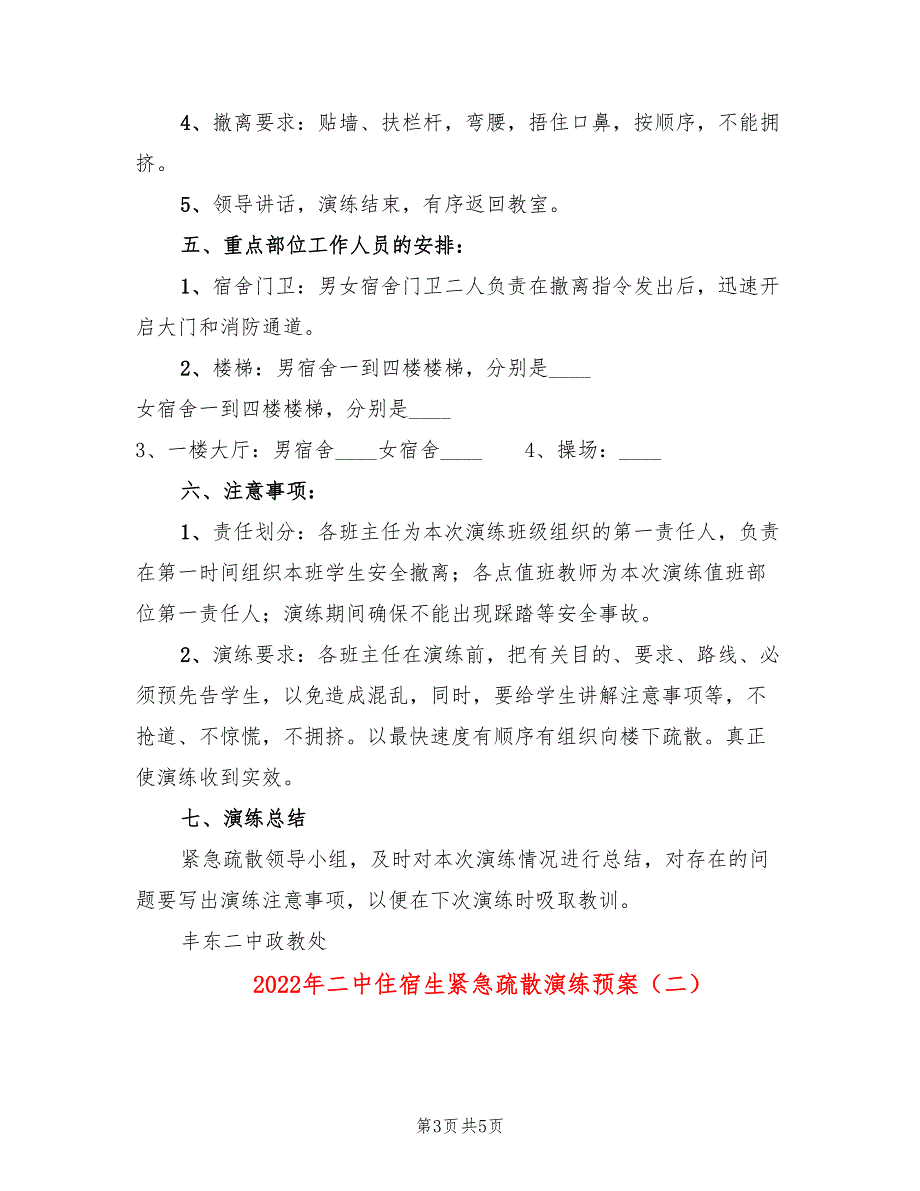 4、撤离要求：贴墙、扶栏杆，弯腰，捂住口鼻，按顺序，不能拥挤。

5、领导讲话，演练结束，有序返回教室。

五、重点部位工作人员的安排：

1、宿舍门卫：男女宿舍门卫二人负责在撤离指令发出后，迅速开启大门和消防通道。

2、楼梯：男宿舍一到四楼楼梯，分别是____

女宿舍一到四楼楼梯，分别是____

3、一楼大厅：男宿舍____女宿舍____　　4、操场：____

六、注意事项：

1、责任划分：各班主任为本次演练班级组织的第一责任人，负责在第一时间组织本班学生安全撤离；各点值班教师为本次演练值班部位第一责任人；演练期间确保不能出现踩踏等安全事故。

2、演练要求：各班主任在演练前，把有关目的、要求、路线、必须预先告学生，以免造成混乱，同时，要给学生讲解注意事项等，不抢道、不惊慌，不拥挤。以最快速度有顺序有组织向楼下疏散。真正使演练收到实效。

七、演练总结

紧急疏散领导小组，及时对本次演练情况进行总结，对存在的问题要写出演练注意事项，以便在下次演练时吸取教训。

丰东二中政教处

2022年二中住宿生紧急疏散演练预案（二）

第3页 共5页